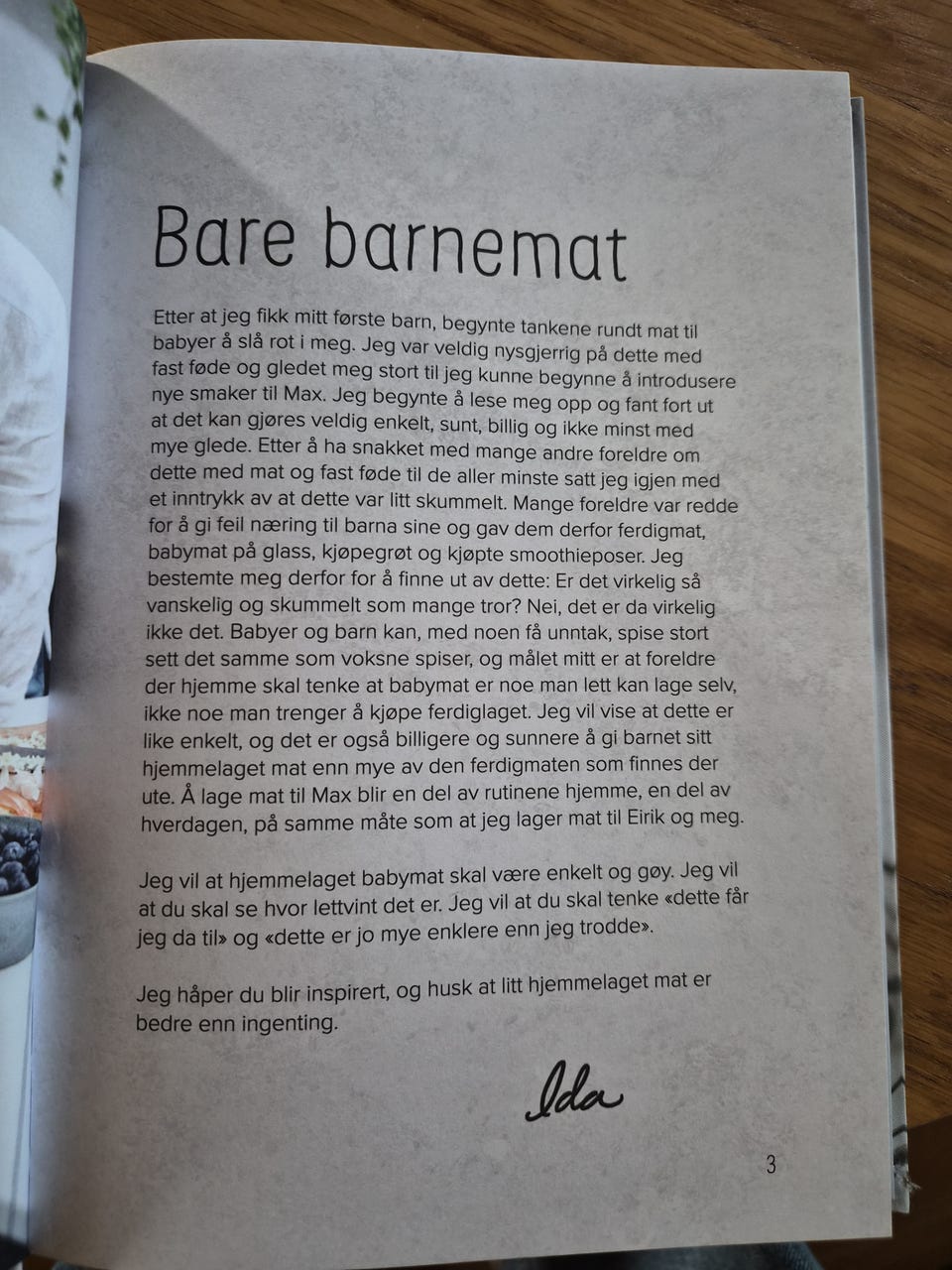 Bare barnemat

Etter at jeg fikk mitt første barn, begynte tankene rundt mat til babyer å slå rot i meg. Jeg var veldig nysgjerrig på dette med fast føde og gledet meg stort til jeg kunne begynne å introdusere nye smaker til Max. Jeg begynte å lese meg opp og fant fort ut at det kan gjøres veldig enkelt, sunt, billig og ikke minst med mye glede. Etter å ha snakket med mange andre foreldre om dette med mat og fast føde til de aller minste satt jeg igjen med et inntrykk av at dette var litt skummelt. Mange foreldre var redde for å gi feil næring til barna sine og gav dem derfor ferdigmat, babymat på glass, kjøpegrøt og kjøpte smoothieposer. Jeg bestemte meg derfor for å finne ut av dette: Er det virkelig så vanskelig og skummelt som mange tror? Nei, det er da virkelig ikke det. Babyer og barn kan, med noen få unntak, spise stort sett det samme som voksne spiser, og målet mitt er at foreldre der hjemme skal tenke at babymat er noe man lett kan lage selv, ikke noe man trenger å kjøpe ferdiglaget. Jeg vil vise at dette er like enkelt, og det er også billigere og sunnere å gi barnet sitt hjemmelaget mat enn mye av den ferdigmaten som finnes der ute. Å lage mat til Max blir en del av rutinene hjemme, en del av hverdagen, på samme måte som at jeg lager mat til Eirik og meg.

Jeg vil at hjemmelaget babymat skal være enkelt og gøy. Jeg vil at du skal se hvor lettvint det er. Jeg vil at du skal tenke «dette får jeg da til» og «dette er jo mye enklere enn jeg trodde».

Jeg håper du blir inspirert, og husk at litt hjemmelaget mat er bedre enn ingenting.

Ida

3